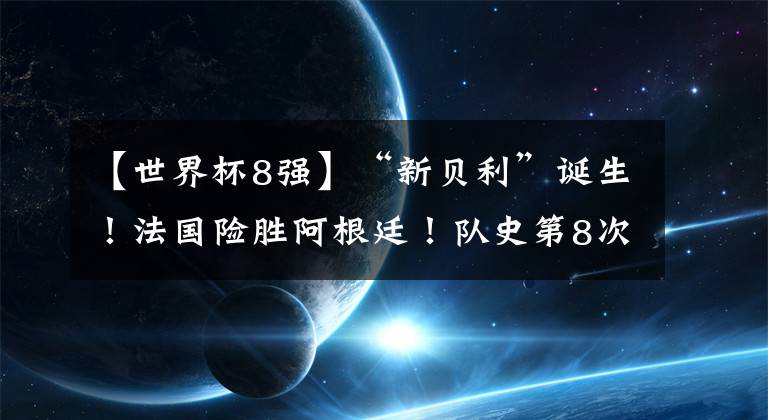 【世界杯8强】“新贝利”诞生！法国险胜阿根廷！队史第8次